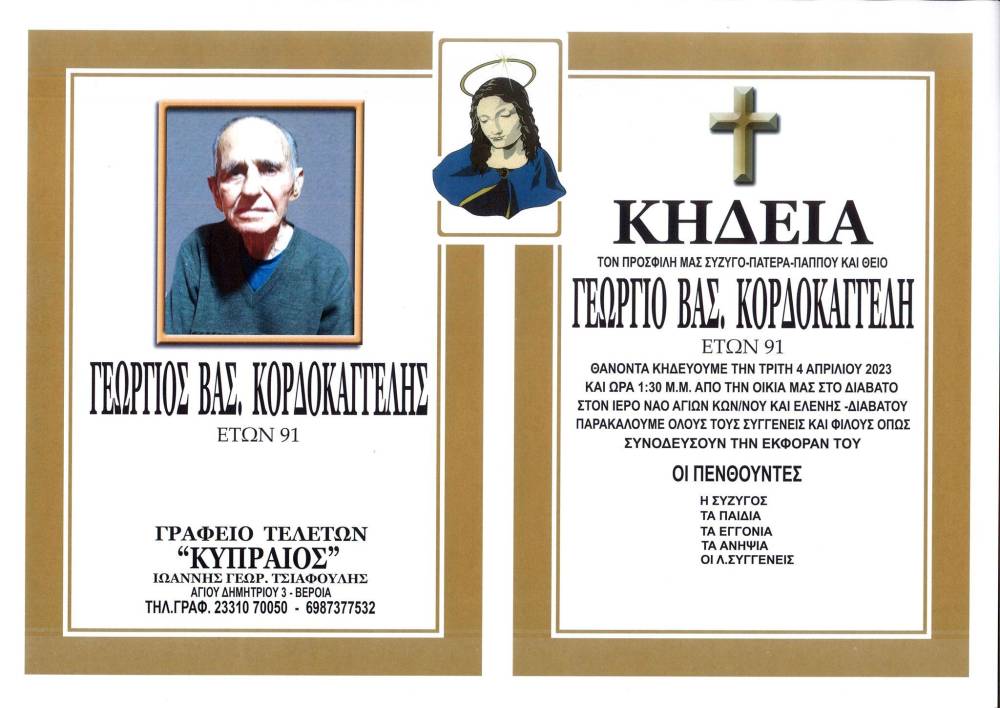 ΓΕΩΡΓΙΟΣ ΒΑΣ. ΚΟΡΔΟΚΑΓΓΕΛΗΣ
ΕΤΩΝ 91

ΓΡΑΦΕΙΟ ΤΕΛΕΤΩΝ
"ΚΥΠΡΑΙΟΣ"
ΙΩΑΝΝΗΣ ΓΕΩΡ. ΤΣΙΑΦΟΥΛΗΣ
ΑΓΙΟΥ ΔΗΜΗΤΡΙΟΥ 3 - ΒΕΡΟΙΑ
ΤΗΛ.ΓΡΑΦ. 23310 70050 - 6987377532

ΚΗΔΕΙΑ
ΤΟΝ ΠΡΟΣΦΙΛΗ ΜΑΣ ΣΥΖΥΓΟ-ΠΑΤΕΡΑ-ΠΑΠΠΟΥ ΚΑΙ ΘΕΙΟ
ΓΕΩΡΓΙΟ ΒΑΣ. ΚΟΡΔΟΚΑΓΓΕΛΗ
ΕΤΩΝ 91

ΘΑΝΟΝΤΑ ΚΗΔΕΥΟΥΜΕ ΤΗΝ ΤΡΙΤΗ 4 ΑΠΡΙΛΙΟΥ 2023 ΚΑΙ ΩΡΑ 1:30 Μ.Μ. ΑΠΟ ΤΗΝ ΟΙΚΙΑ ΜΑΣ ΣΤΟ ΔΙΑΒΑΤΟ ΣΤΟΝ ΙΕΡΟ ΝΑΟ ΑΓΙΩΝ ΚΩΝ/ΝΟΥ ΚΑΙ ΕΛΕΝΗΣ -ΔΙΑΒΑΤΟΥ ΠΑΡΑΚΑΛΟΥΜΕ ΟΛΟΥΣ ΤΟΥΣ ΣΥΓΓΕΝΕΙΣ ΚΑΙ ΦΙΛΟΥΣ ΟΠΩΣ ΣΥΝΟΔΕΥΣΟΥΝ ΤΗΝ ΕΚΦΟΡΑΝ ΤΟΥ

ΟΙ ΠΕΝΘΟΥΝΤΕΣ
Η ΣΥΖΥΓΟΣ
ΤΑ ΠΑΙΔΙΑ
ΤΑ ΕΓΓΟΝΙΑ
ΤΑ ΑΝΗΨΙΑ
ΟΙ Λ.ΣΥΓΓΕΝΕΙΣ